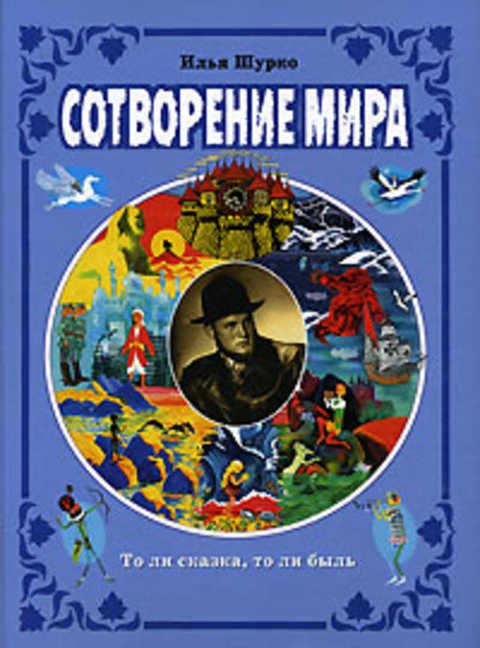 Илья Шурко

СОТВОРЕНИЕ МИРА

То ли сказка, то ли быль